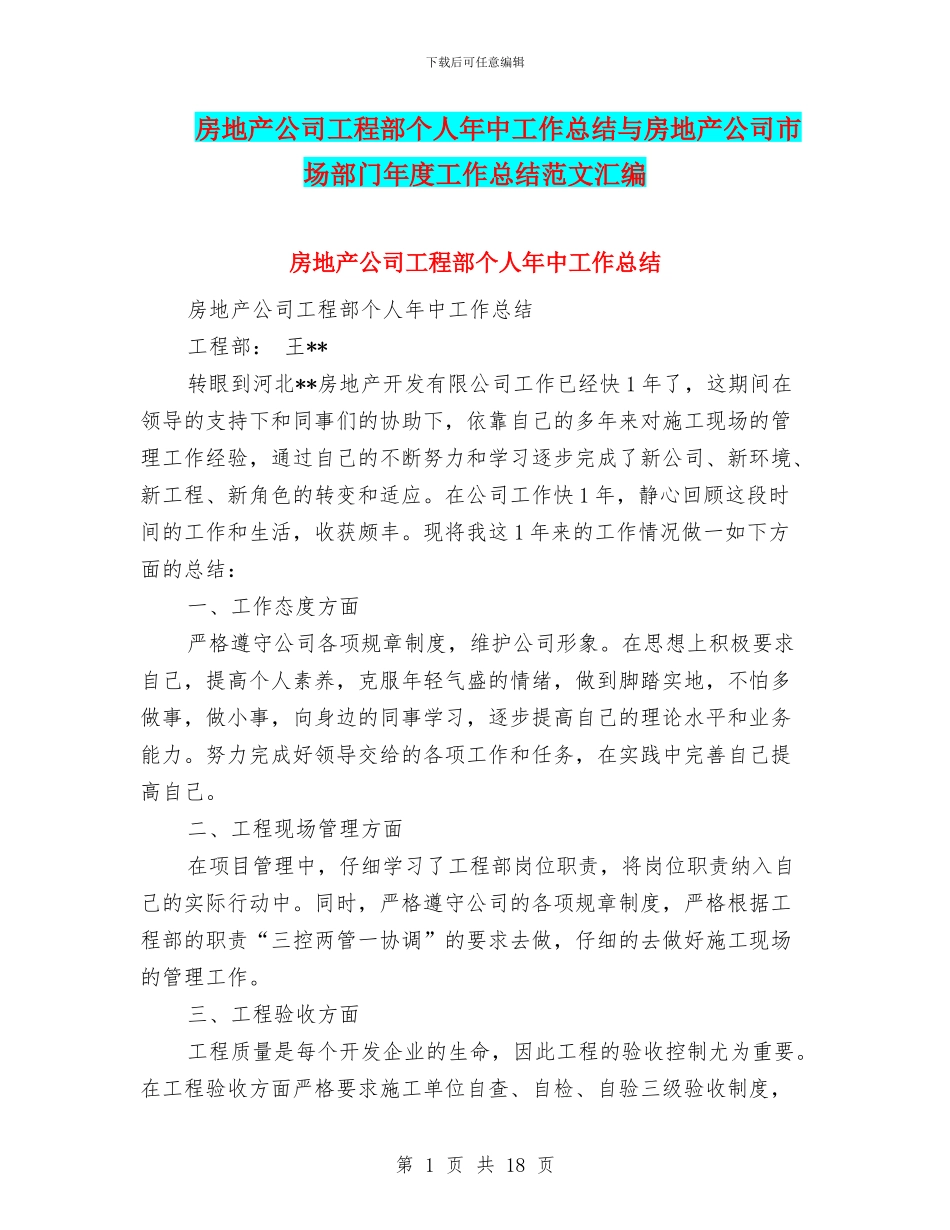 下载后可任意编辑

房地产公司工程部个人年中工作总结与房地产公司市场部门年度工作总结范文汇编

房地产公司工程部个人年中工作总结

房地产公司工程部个人年中工作总结

工程部： 王**

转眼到河北**房地产开发有限公司工作已经快1年了，这期间在领导的支持下和同事们的协助下，依靠自己的多年来对施工现场的管理工作经验，通过自己的不断努力和学习逐步完成了新公司、新环境、新工程、新角色的转变和适应。在公司工作快1年，静心回顾这段时间的工作和生活，收获颇丰。现将我这1年来的工作情况做一如下方面的总结：

一、工作态度方面

严格遵守公司各项规章制度，维护公司形象。在思想上积极要求自己，提高个人素养，克服年轻气盛的情绪，做到脚踏实地，不怕多做事，做小事，向身边的同事学习，逐步提高自己的理论水平和业务能力。努力完成好领导交给的各项工作和任务，在实践中完善自己提高自己。

二、工程现场管理方面

在项目管理中，仔细学习了工程部岗位职责，将岗位职责纳入自己的实际行动中。同时，严格遵守公司的各项规章制度，严格根据工程部的职责“三控两管一协调”的要求去做，仔细的去做好施工现场的管理工作。

三、工程验收方面

工程质量是每个开发企业的生命，因此工程的验收控制尤为重要。在工程验收方面严格要求施工单位自查、自检、自验三级验收制度，

第 1 页 共 18 页